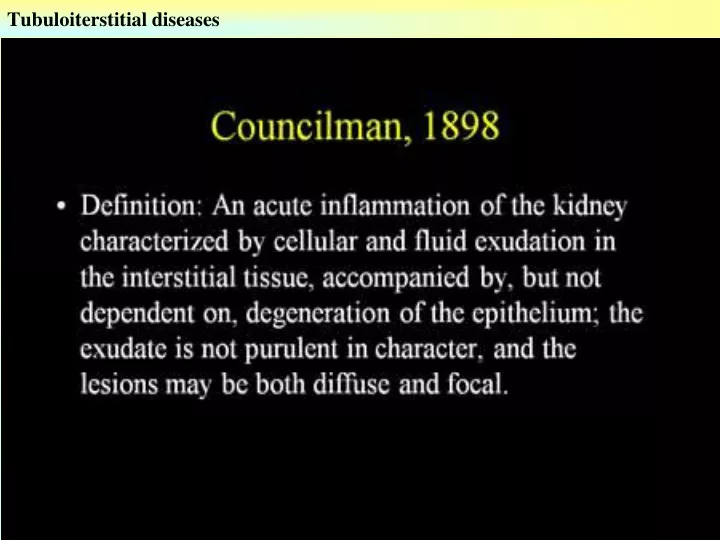 Tubuloiterstitial diseases

Councilman, 1898

• Definition: An acute inflammation of the kidney characterized by cellular and fluid exudation in the interstitial tissue, accompanied by, but not dependent on, degeneration of the epithelium; the exudate is not purulent in character, and the lesions may be both diffuse and focal.